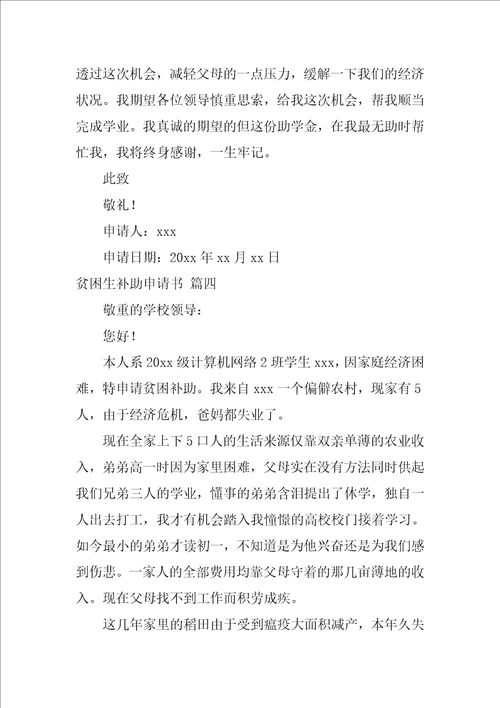 透过这次机会，减轻父母的一点压力，缓解一下我们的经济状况。我期望各位领导慎重思索，给我这次机会，帮我顺当完成学业。我真诚的期望的但这份助学金，在我最无助时帮忙我，我将终身感谢，一生牢记。

此致

敬礼！

申请人：xxx

申请日期：20xx 年 xx 月 xx 日

贫困生补助申请书 篇四

敬重的学校领导：

您好！

本人系 20xx 级计算机网络 2 班学生 xxx，因家庭经济困难，特申请贫困补助。我来自 xxx 一个偏僻农村，现家有 5 人，由于经济危机，爸妈都失业了。

现在全家上下 5 口人的生活来源仅靠双亲单薄的农业收入，弟弟高一时因为家里困难，父母实在没有方法同时供起我们兄弟三人的学业，懂事的弟弟含泪提出了休学，独自一人出去打工，我才有机会踏入我憧憬的高校校门接着学习。如今最小的弟弟才读初一，不知道是为他兴奋还是为我们感到伤悲。一家人的全部费用均靠父母守着的那几亩薄地的收入。现在父母找不到工作而积劳成疾。

这几年家里的稻田由于受到瘟疫大面积减产，本年久失